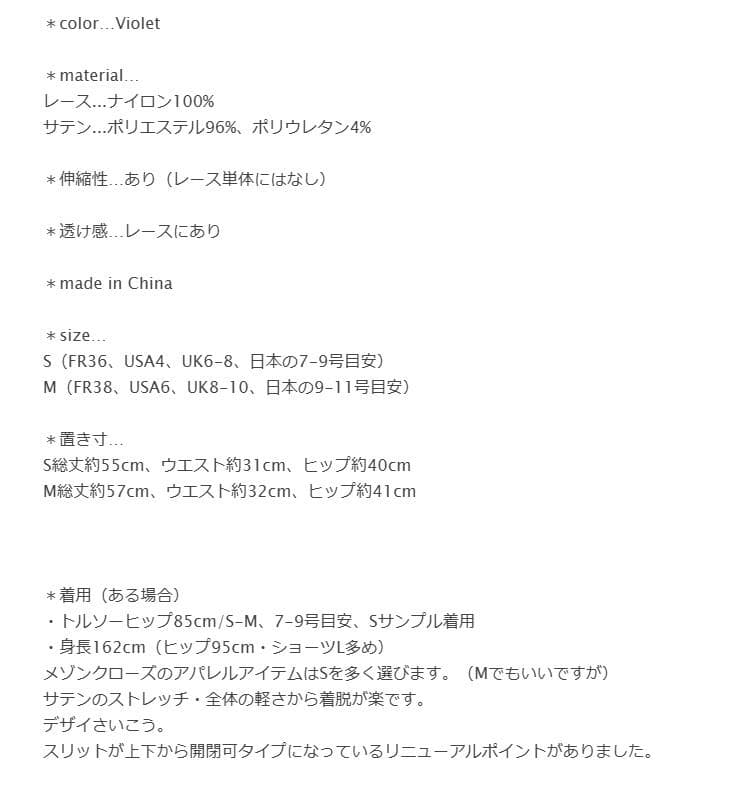 ＊color…Violet

＊material…
レース…ナイロン100%
サテン…ポリエステル96%、ポリウレタン4%

＊伸縮性…あり（レース単体にはなし）

＊透け感…レースにあり

＊made in China

＊size…
S（FR36、USA4、UK6-8、日本の7-9号目安）
M（FR38、USA6、UK8-10、日本の9-11号目安）

＊置き寸…
S総丈約55cm、ウエスト約31cm、ヒップ約40cm
M総丈約57cm、ウエスト約32cm、ヒップ約41cm

＊着用（ある場合）
・トルソーヒップ85cm/S-M、7-9号目安、Sサンプル着用
・身長162cm（ヒップ95cm・ショーツL多め）
メゾンクローズのアパレルアイテムはSを多く選びます。（Mでもいいですが）
サテンのストレッチ・全体の軽さから着脱が楽です。
デザイさいこう。
スリットが上下から開閉可タイプになっているリニューアルポイントがありました。